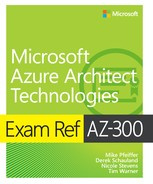 Microsoft

Microsoft Azure Architect Technologies

Exam Ref AZ-300

Mike Pfeiffer
Derek Schauland
Nicole Stevens
Tim Warner